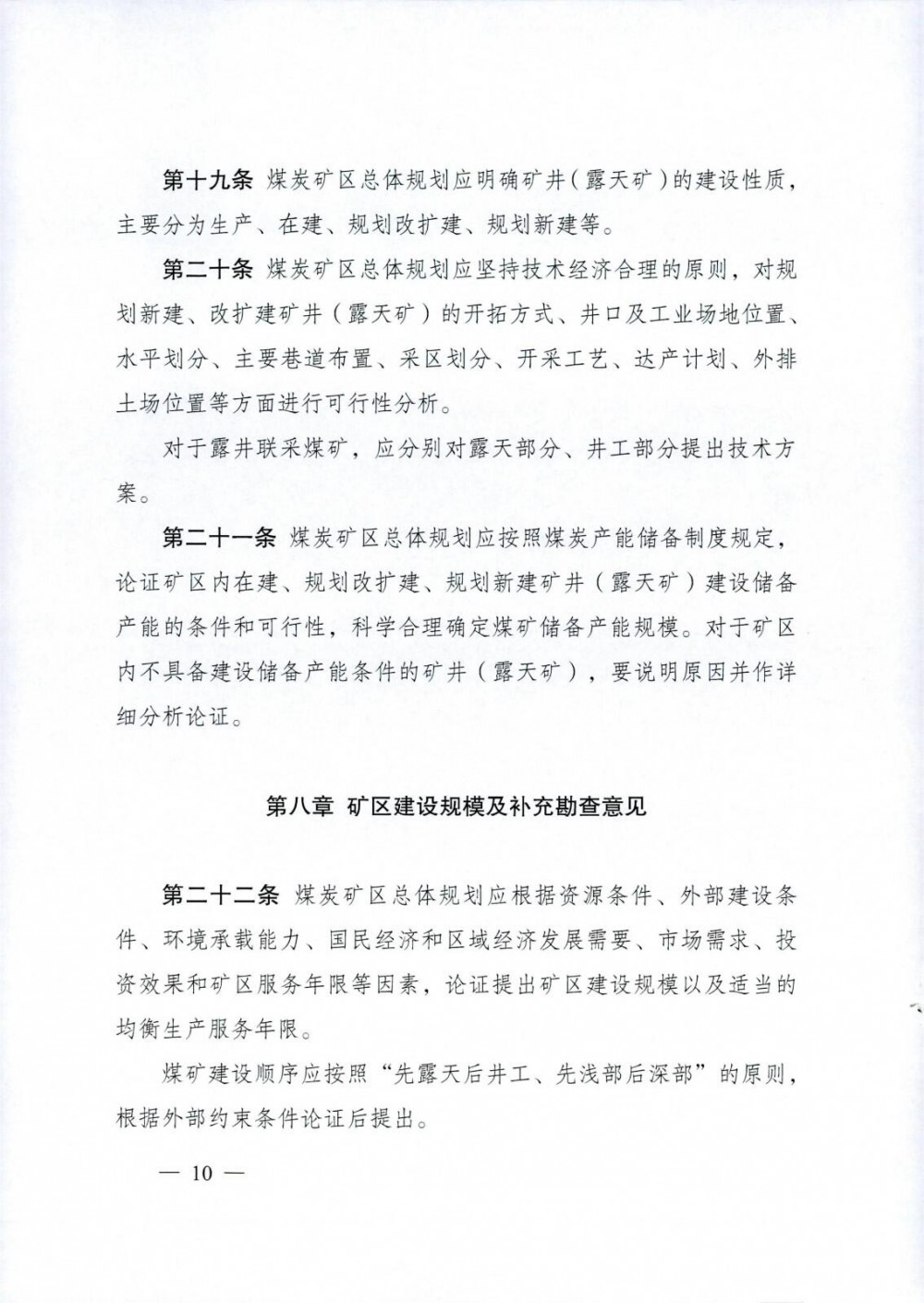 第十九条 煤炭矿区总体规划应明确矿井（露天矿）的建设性质，主要分为生产、在建、规划改扩建、规划新建等。

第二十条 煤炭矿区总体规划应坚持技术经济合理的原则，对规划新建、改扩建矿井（露天矿）的开拓方式、井口及工业场地位置、水平划分、主要巷道布置、采区划分、开采工艺、达产计划、外排土场位置等方面进行可行性分析。

对于露井联采煤矿，应分别对露天部分、井工部分提出技术方案。

第二十一条 煤炭矿区总体规划应按照煤炭产能储备制度规定，论证矿区内在建、规划改扩建、规划新建矿井（露天矿）建设储备产能的条件和可行性，科学合理确定煤矿储备产能规模。对于矿区内不具备建设储备产能条件的矿井（露天矿），要说明原因并作详细分析论证。

第八章 矿区建设规模及补充勘查意见

第二十二条 煤炭矿区总体规划应根据资源条件、外部建设条件、环境承载能力、国民经济和区域经济发展需要、市场需求、投资效果和矿区服务年限等因素，论证提出矿区建设规模以及适当的均衡生产服务年限。

煤矿建设顺序应按照“先露天后井工、先浅部后深部”的原则，根据外部约束条件论证后提出。

— 10 —